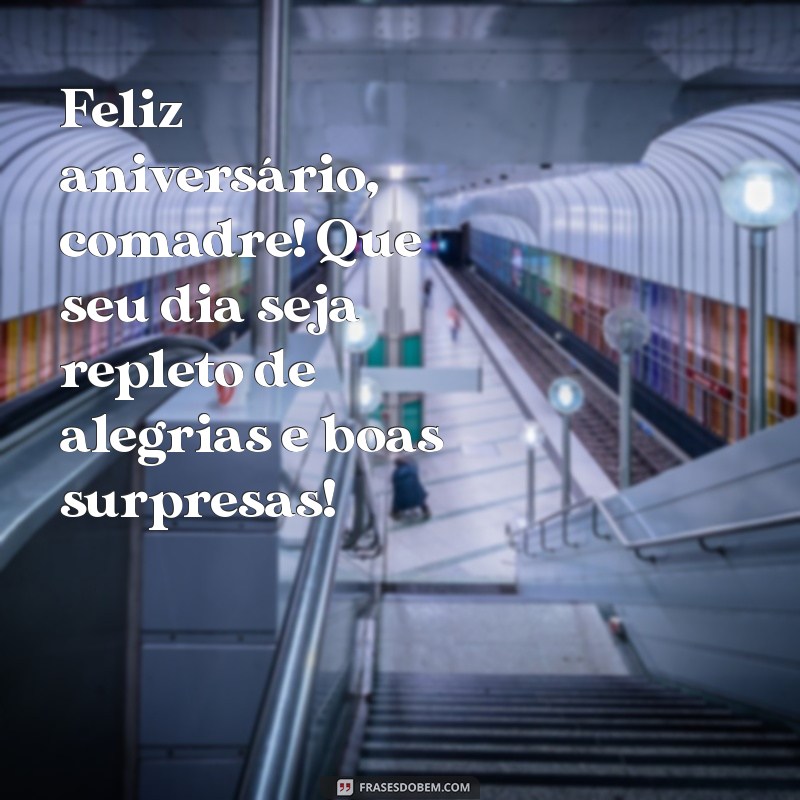 Feliz aniversário, comadre! Que seu dia seja repleto de alegrias e boas surpresas!

FRASESDOBEM.COM